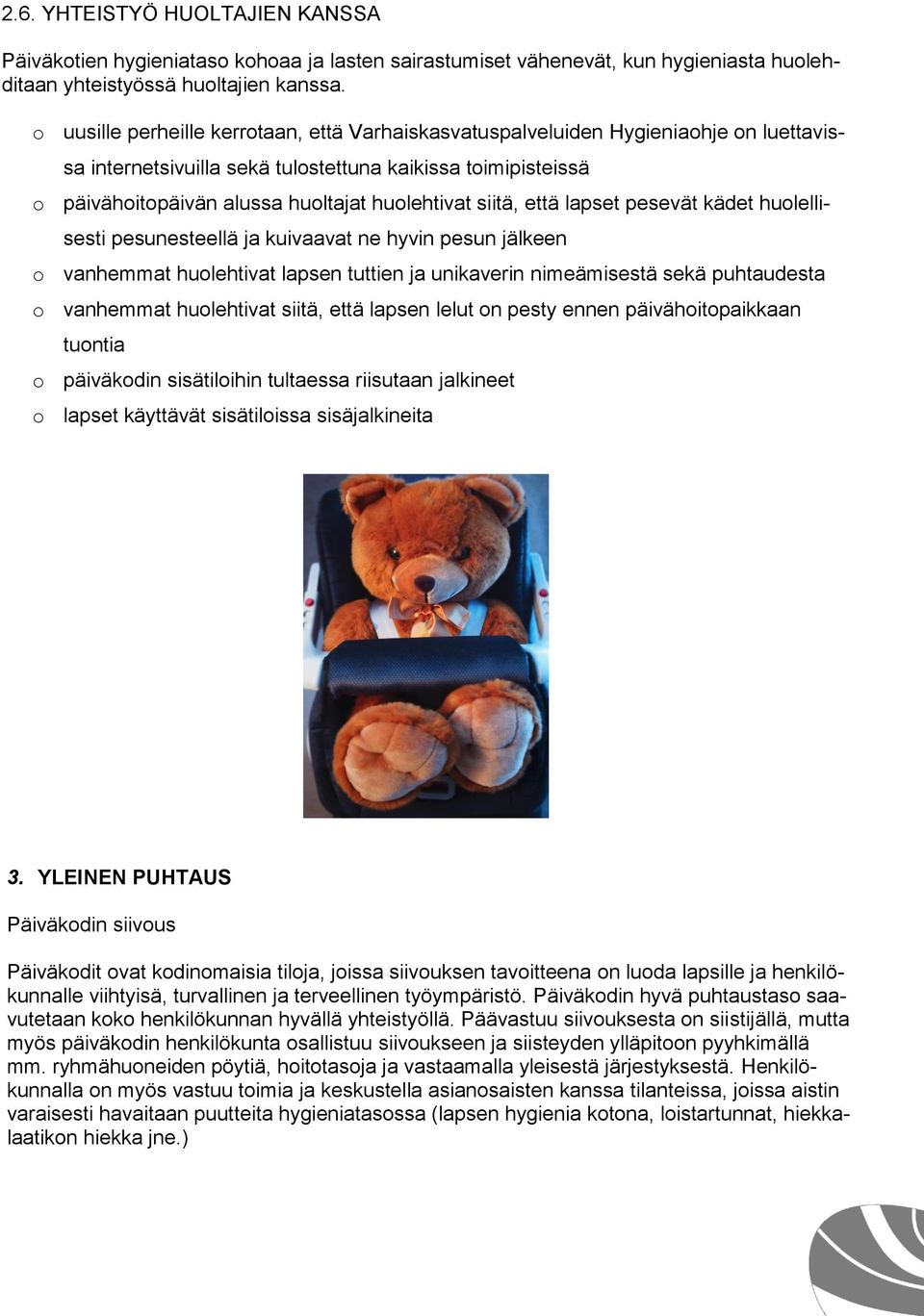 2.6. YHTEISTYÖ HUOLTAJIEN KANSSA

Päiväkotien hygieniataso kohoaa ja lasten sairastumiset vähenevät, kun hygieniasta huolehditaan yhteistyössä huoltajien kanssa.

o uusille perheille kerrotaan, että Varhaiskasvatuspalveluiden Hygieniaohje on luettavissa internetsivuilla sekä tulostettuna kaikissa toimipisteissä
o päivähoitopäivän alussa huoltajat huolehtivat siitä, että lapset pesevät kädet huolellisesti pesunesteellä ja kuivaavat ne hyvin pesun jälkeen
o vanhemmat huolehtivat lapsen tuttien ja unikaverin nimeämisestä sekä puhtaudesta
o vanhemmat huolehtivat siitä, että lapsen lelut on pesty ennen päivähoitopaikkaan tuontia
o päiväkodin sisätiloihin tultaessa riisutaan jalkineet
o lapset käyttävät sisätiloissa sisäjalkineita

3. YLEINEN PUHTAUS

Päiväkodin siivous

Päiväkodit ovat kodinomaisia tiloja, joissa siivouksen tavoitteena on luoda lapsille ja henkilökunnalle viihtyisä, turvallinen ja terveellinen työympäristö. Päiväkodin hyvä puhtaustaso saavutetaan koko henkilökunnan hyvällä yhteistyöllä. Päävastuu siivouksesta on siistijällä, mutta myös päiväkodin henkilökunta osallistuu siivoukseen ja siisteyden ylläpitoon pyyhkimällä mm. ryhmähuoneiden pöytiä, hoitotasoja ja vastaamalla yleisestä järjestyksestä. Henkilökunnalla on myös vastuu toimia ja keskustella asianosaisten kanssa tilanteissa, joissa aistin varaisesti havaitaan puutteita hygieniatasossa (lapsen hygienia kotona, loistartunnat, hiekkalaatikon hiekka jne.)